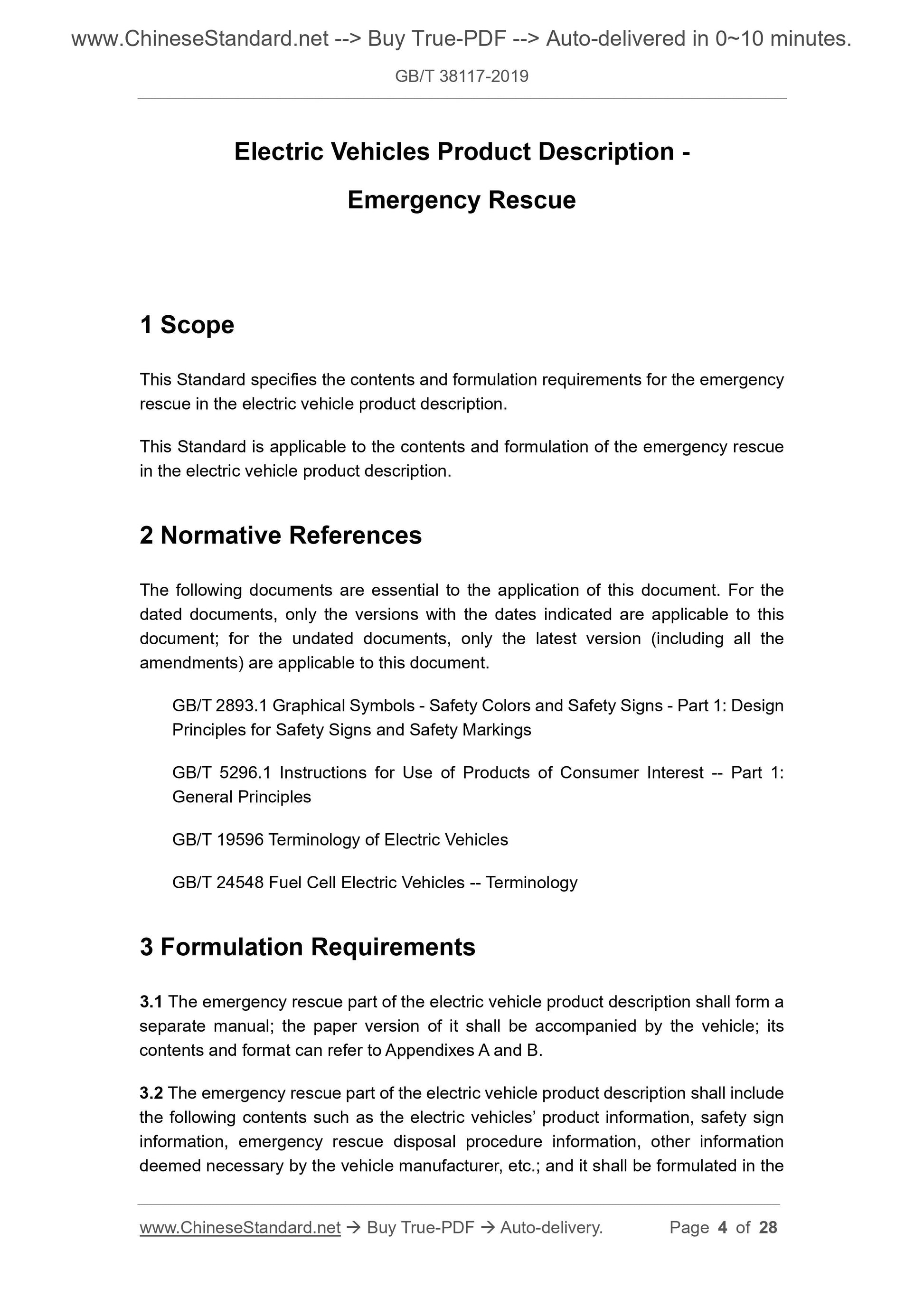 www.ChineseStandard.net --> Buy True-PDF --> Auto-delivered in 0~10 minutes.

GB/T 38117-2019

Electric Vehicles Product Description - Emergency Rescue

1 Scope

This Standard specifies the contents and formulation requirements for the emergency rescue in the electric vehicle product description.

This Standard is applicable to the contents and formulation of the emergency rescue in the electric vehicle product description.

2 Normative References

The following documents are essential to the application of this document. For the dated documents, only the versions with the dates indicated are applicable to this document; for the undated documents, only the latest version (including all the amendments) are applicable to this document.

GB/T 2893.1 Graphical Symbols - Safety Colors and Safety Signs - Part 1: Design Principles for Safety Signs and Safety Markings

GB/T 5296.1 Instructions for Use of Products of Consumer Interest -- Part 1: General Principles

GB/T 19596 Terminology of Electric Vehicles

GB/T 24548 Fuel Cell Electric Vehicles -- Terminology

3 Formulation Requirements

3.1 The emergency rescue part of the electric vehicle product description shall form a separate manual; the paper version of it shall be accompanied by the vehicle; its contents and format can refer to Appendixes A and B.

3.2 The emergency rescue part of the electric vehicle product description shall include the following contents such as the electric vehicles' product information, safety sign information, emergency rescue disposal procedure information, other information deemed necessary by the vehicle manufacturer, etc.; and it shall be formulated in the

www.ChineseStandard.net → Buy True-PDF → Auto-delivery. Page 4 of 28